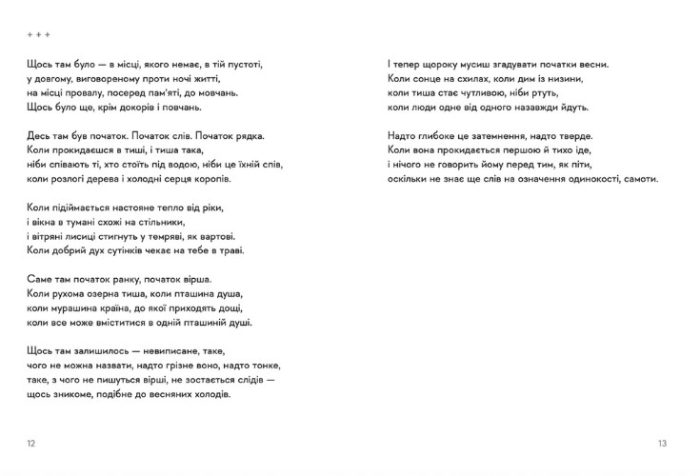 + + +

Щось там було — в місці, якого немає, в тій пустоті,
у довгому, виговореному проти ночі житті,
на місці провалу, посеред пам'яті, до мовчань.
Щось було ще, крім докорів і повчань.

Десь там був початок. Початок слів. Початок рядка.
Коли прокидаєшся в тиші, і тиша така,
ніби співають ті, хто стоїть під водою, ніби це їхній спів,
коли розлогі дерева і холодні серця коропів.

Коли підіймається настояне тепло від ріки,
і вікна в тумані схожі на стільники,
і вітряні лисиці стигнуть у темряві, як вартові.
Коли добрий дух сутінків чекає на тебе в траві.

Саме там початок ранку, початок вірша.
Коли рухома озерна тиша, коли пташина душа,
коли мурашина країна, до якої приходять дощі,
коли все може вміститися в одній пташиній душі.

Щось там залишилось — невиписане, таке,
чого не можна назвати, надто грізне воно, надто тонке,
таке, з чого не пишуться вірші, не зостається слідів —
щось зникоме, подібне до весняних холодів.

12

І тепер щороку мусиш згадувати початки весни.
Коли сонце на схилах, коли дим із низини,
коли тиша стає чутливою, ніби ртуть,
коли люди одне від одного назавжди йдуть.

Надто глибоке це затемнення, надто тверде.
Коли вона прокидається першою й тихо іде,
і нічого не говорить йому перед тим, як піти,
оскільки не знає ще слів на означення одинокості, самоти.

13